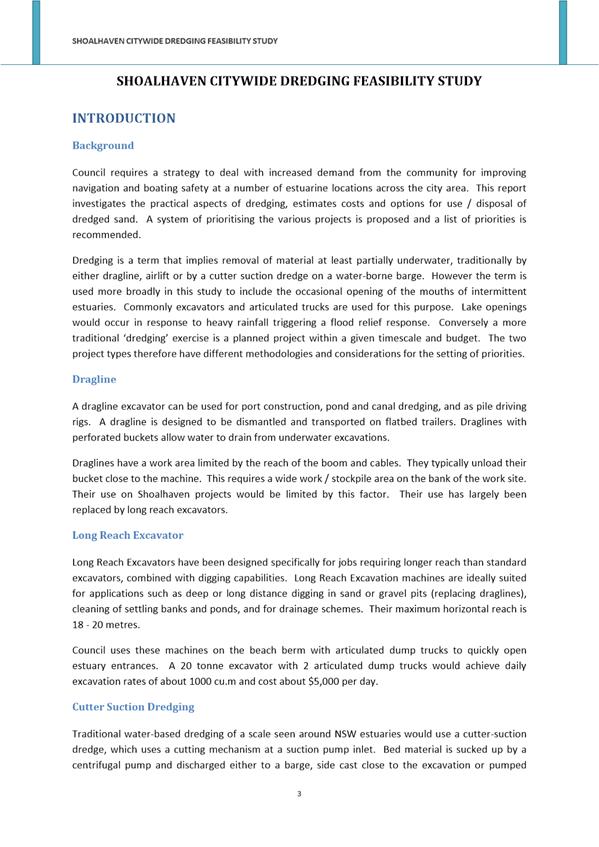 SHOALHAVEN CITYWIDE DREDGING FEASIBILITY STUDY

SHOALHAVEN CITYWIDE DREDGING FEASIBILITY STUDY

INTRODUCTION

Background

Council requires a strategy to deal with increased demand from the community for improving navigation and boating safety at a number of estuarine locations across the city area. This report investigates the practical aspects of dredging, estimates costs and options for use / disposal of dredged sand. A system of prioritising the various projects is proposed and a list of priorities is recommended.

Dredging is a term that implies removal of material at least partially underwater, traditionally by either dragline, airlift or by a cutter suction dredge on a water-borne barge. However the term is used more broadly in this study to include the occasional opening of the mouths of intermittent estuaries. Commonly excavators and articulated trucks are used for this purpose. Lake openings would occur in response to heavy rainfall triggering a flood relief response. Conversely a more traditional 'dredging' exercise is a planned project within a given timescale and budget. The two project types therefore have different methodologies and considerations for the setting of priorities.

Dragline

A dragline excavator can be used for port construction, pond and canal dredging, and as pile driving rigs. A dragline is designed to be dismantled and transported on flatbed trailers. Draglines with perforated buckets allow water to drain from underwater excavations.

Draglines have a work area limited by the reach of the boom and cables. They typically unload their bucket close to the machine. This requires a wide work / stockpile area on the bank of the work site. Their use on Shoalhaven projects would be limited by this factor. Their use has largely been replaced by long reach excavators.

Long Reach Excavator

Long Reach Excavators have been designed specifically for jobs requiring longer reach than standard excavators, combined with digging capabilities. Long Reach Excavation machines are ideally suited for applications such as deep or long distance digging in sand or gravel pits (replacing draglines), cleaning of settling banks and ponds, and for drainage schemes. Their maximum horizontal reach is 18 - 20 metres.

Council uses these machines on the beach berm with articulated dump trucks to quickly open estuary entrances. A 20 tonne excavator with 2 articulated dump trucks would achieve daily excavation rates of about 1000 cu.m and cost about $5,000 per day.

Cutter Suction Dredging

Traditional water-based dredging of a scale seen around NSW estuaries would use a cutter-suction dredge, which uses a cutting mechanism at a suction pump inlet. Bed material is sucked up by a centrifugal pump and discharged either to a barge, side cast close to the excavation or pumped

3